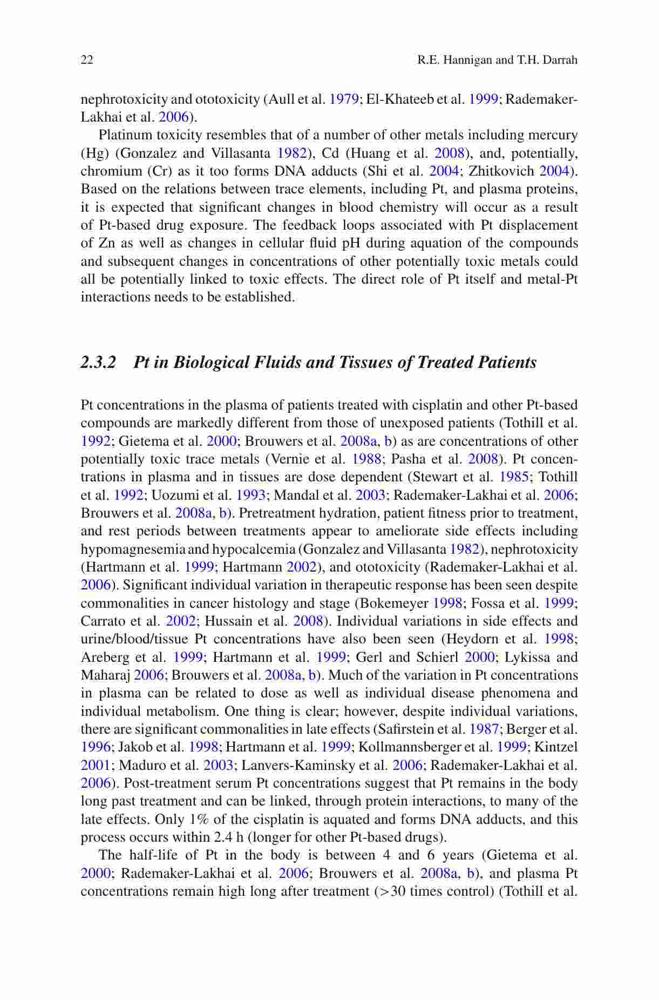 22 R.E. Hannigan and T.H. Darrah

nephrotoxicity and ototoxicity (Aull et al. 1979; El-Khateeb et al. 1999; Rademaker-Lakhai et al. 2006).

Platinum toxicity resembles that of a number of other metals including mercury (Hg) (Gonzalez and Villasanta 1982), Cd (Huang et al. 2008), and, potentially, chromium (Cr) as it too forms DNA adducts (Shi et al. 2004; Zhitkovich 2004). Based on the relations between trace elements, including Pt, and plasma proteins, it is expected that significant changes in blood chemistry will occur as a result of Pt-based drug exposure. The feedback loops associated with Pt displacement of Zn as well as changes in cellular fluid pH during aquation of the compounds and subsequent changes in concentrations of other potentially toxic metals could all be potentially linked to toxic effects. The direct role of Pt itself and metal-Pt interactions needs to be established.

2.3.2 Pt in Biological Fluids and Tissues of Treated Patients

Pt concentrations in the plasma of patients treated with cisplatin and other Pt-based compounds are markedly different from those of unexposed patients (Tothill et al. 1992; Gietema et al. 2000; Brouwers et al. 2008a, b) as are concentrations of other potentially toxic trace metals (Vernie et al. 1988; Pasha et al. 2008). Pt concentrations in plasma and in tissues are dose dependent (Stewart et al. 1985; Tothill et al. 1992; Uozumi et al. 1993; Mandal et al. 2003; Rademaker-Lakhai et al. 2006; Brouwers et al. 2008a, b). Pretreatment hydration, patient fitness prior to treatment, and rest periods between treatments appear to ameliorate side effects including hypomagnesemia and hypocalcemia (Gonzalez and Villasanta 1982), nephrotoxicity (Hartmann et al. 1999; Hartmann 2002), and ototoxicity (Rademaker-Lakhai et al. 2006). Significant individual variation in therapeutic response has been seen despite commonalities in cancer histology and stage (Bokemeyer 1998; Fossa et al. 1999; Carrato et al. 2002; Hussain et al. 2008). Individual variations in side effects and urine/blood/tissue Pt concentrations have also been seen (Heydorn et al. 1998; Areberg et al. 1999; Hartmann et al. 1999; Gerl and Schierl 2000; Lykissa and Maharaj 2006; Brouwers et al. 2008a, b). Much of the variation in Pt concentrations in plasma can be related to dose as well as individual disease phenomena and individual metabolism. One thing is clear; however, despite individual variations, there are significant commonalities in late effects (Safirstein et al. 1987; Berger et al. 1996; Jakob et al. 1998; Hartmann et al. 1999; Kollmannsberger et al. 1999; Kintzel 2001; Maduro et al. 2003; Lanvers-Kaminsky et al. 2006; Rademaker-Lakhai et al. 2006). Post-treatment serum Pt concentrations suggest that Pt remains in the body long past treatment and can be linked, through protein interactions, to many of the late effects. Only 1% of the cisplatin is aquated and forms DNA adducts, and this process occurs within 2.4 h (longer for other Pt-based drugs).

The half-life of Pt in the body is between 4 and 6 years (Gietema et al. 2000; Rademaker-Lakhai et al. 2006; Brouwers et al. 2008a, b), and plasma Pt concentrations remain high long after treatment (>30 times control) (Tothill et al.